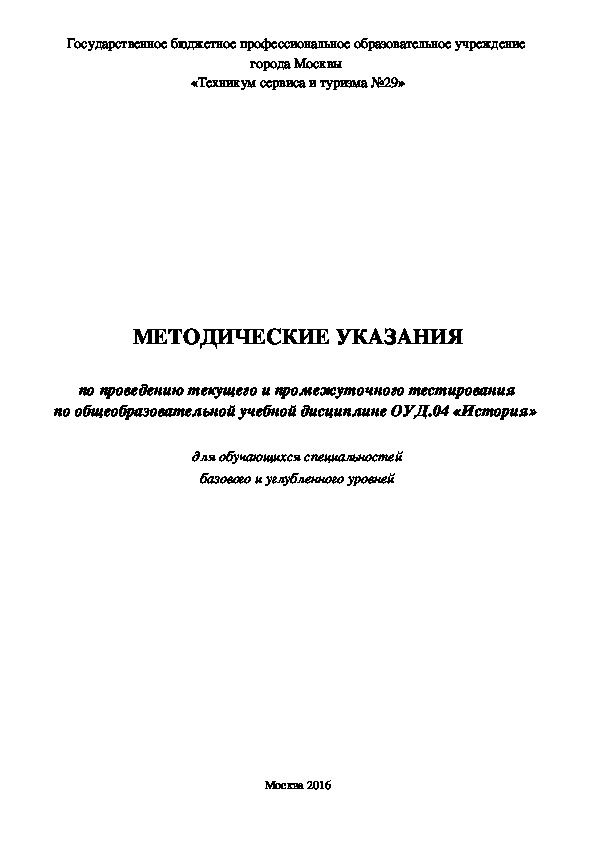 Государственное бюджетное профессиональное образовательное учреждение
города Москвы
«Техникум сервиса и туризма №29»

МЕТОДИЧЕСКИЕ УКАЗАНИЯ

по проведению текущего и промежуточного тестирования
по общеобразовательной учебной дисциплине ОУД.04 «История»

для обучающихся специальностей
базового и углубленного уровней

Москва 2016